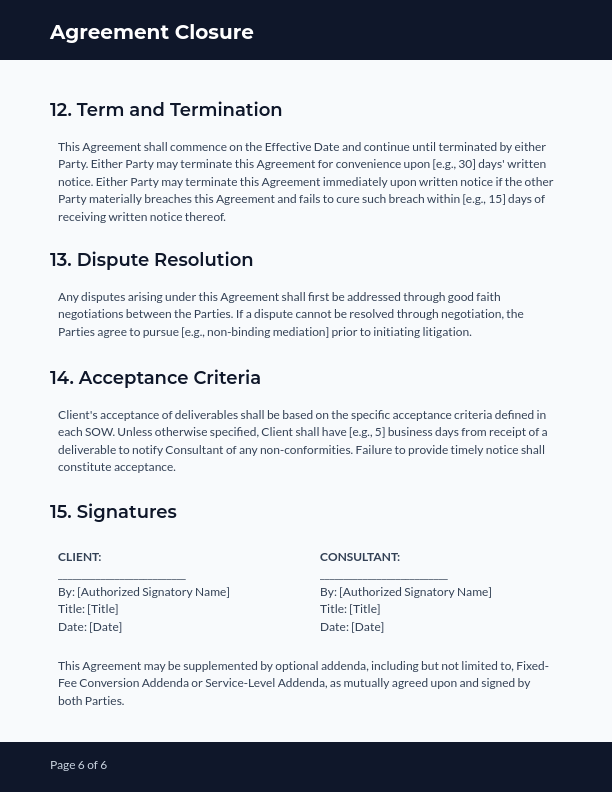 Agreement Closure

12. Term and Termination

This Agreement shall commence on the Effective Date and continue until terminated by either Party. Either Party may terminate this Agreement for convenience upon [e.g., 30] days' written notice. Either Party may terminate this Agreement immediately upon written notice if the other Party materially breaches this Agreement and fails to cure such breach within [e.g., 15] days of receiving written notice thereof.

13. Dispute Resolution

Any disputes arising under this Agreement shall first be addressed through good faith negotiations between the Parties. If a dispute cannot be resolved through negotiation, the Parties agree to pursue [e.g., non-binding mediation] prior to initiating litigation.

14. Acceptance Criteria

Client's acceptance of deliverables shall be based on the specific acceptance criteria defined in each SOW. Unless otherwise specified, Client shall have [e.g., 5] business days from receipt of a deliverable to notify Consultant of any non-conformities. Failure to provide timely notice shall constitute acceptance.

15. Signatures

CLIENT:
____________________
By: [Authorized Signatory Name]
Title: [Title]
Date: [Date]

CONSULTANT:
____________________
By: [Authorized Signatory Name]
Title: [Title]
Date: [Date]

This Agreement may be supplemented by optional addenda, including but not limited to, Fixed-Fee Conversion Addenda or Service-Level Addenda, as mutually agreed upon and signed by both Parties.

Page 6 of 6